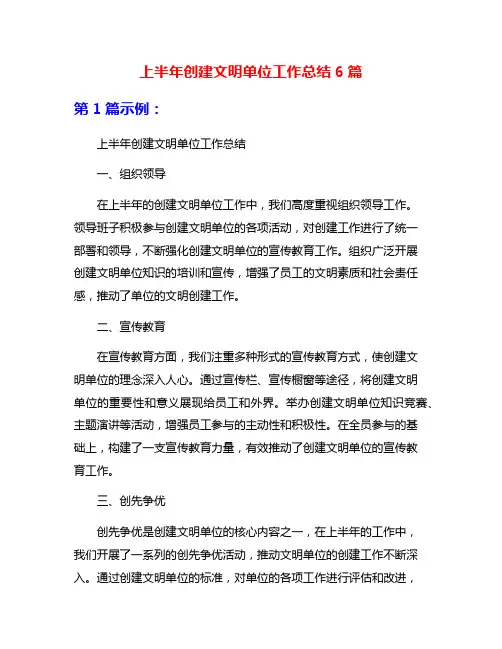 上半年创建文明单位工作总结 6 篇

第 1 篇示例：

上半年创建文明单位工作总结

一、组织领导

在上半年的创建文明单位工作中，我们高度重视组织领导工作。领导班子积极参与创建文明单位的各项活动，对创建工作进行了统一部署和领导，不断强化创建文明单位的宣传教育工作。组织广泛开展创建文明单位知识的培训和宣传，增强了员工的文明素质和社会责任感，推动了单位的文明创建工作。

二、宣传教育

在宣传教育方面，我们注重多种形式的宣传教育方式，使创建文明单位的理念深入人心。通过宣传栏、宣传橱窗等途径，将创建文明单位的重要性和意义展现给员工和外界。举办创建文明单位知识竞赛、主题演讲等活动，增强员工参与的主动性和积极性。在全员参与的基础上，构建了一支宣传教育力量，有效推动了创建文明单位的宣传教育工作。

三、创先争优

创先争优是创建文明单位的核心内容之一，在上半年的工作中，我们开展了一系列的创先争优活动，推动文明单位的创建工作不断深入。通过创建文明单位的标准，对单位的各项工作进行评估和改进，